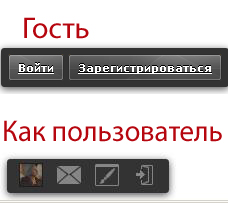 Гость

Войти Зарегистрироваться

Как пользователь